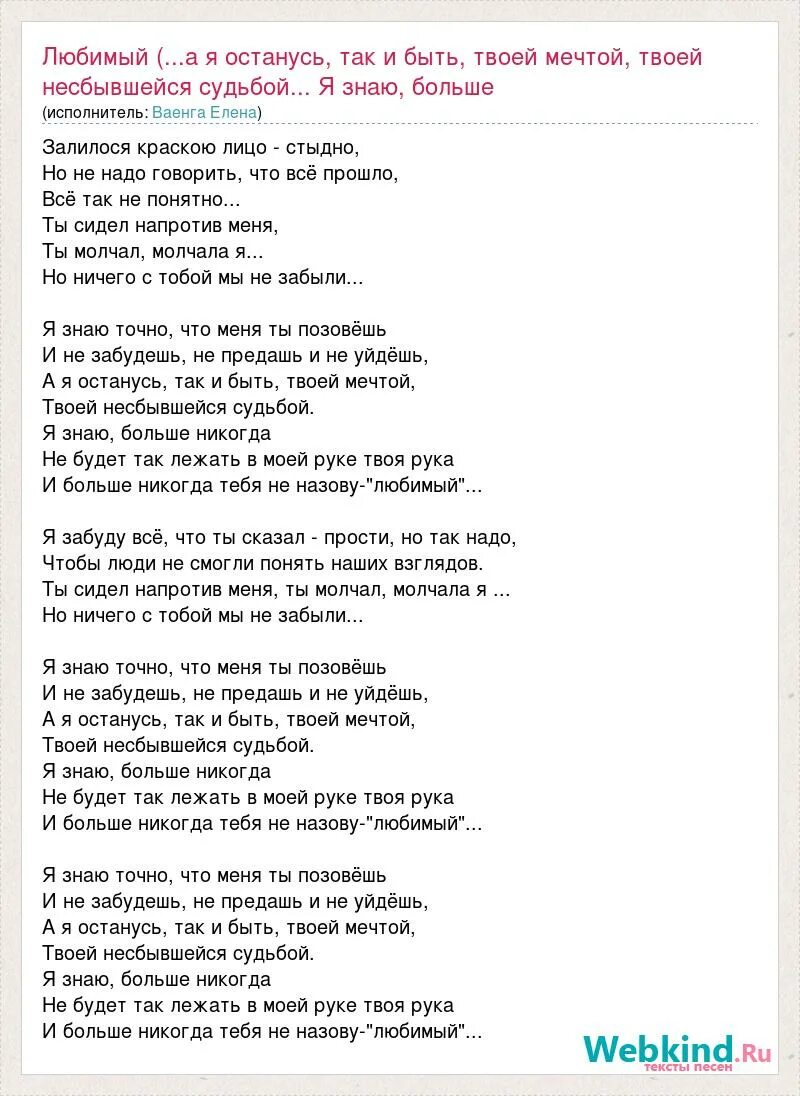 Любимый (...а я останусь, так и быть, твоей мечтой, твоей несбывшейся судьбой... Я знаю, больше
(исполнитель: Ваенга Елена)

Залилося краскою лицо - стыдно,
Но не надо говорить, что всё прошло,
Всё так не понятно...
Ты сидел напротив меня,
Ты молчал, молчала я...
Но ничего с тобой мы не забыли...

Я знаю точно, что меня ты позовёшь
И не забудешь, не предашь и не уйдёшь,
А я останусь, так и быть, твоей мечтой,
Твоей несбывшейся судьбой.
Я знаю, больше никогда
Не будет так лежать в моей руке твоя рука
И больше никогда тебя не назову-"любимый"...

Я забуду всё, что ты сказал - прости, но так надо,
Чтобы люди не смогли понять наших взглядов.
Ты сидел напротив меня, ты молчал, молчала я ...
Но ничего с тобой мы не забыли...

Я знаю точно, что меня ты позовёшь
И не забудешь, не предашь и не уйдёшь,
А я останусь, так и быть, твоей мечтой,
Твоей несбывшейся судьбой.
Я знаю, больше никогда
Не будет так лежать в моей руке твоя рука
И больше никогда тебя не назову-"любимый"...

Я знаю точно, что меня ты позовёшь
И не забудешь, не предашь и не уйдёшь,
А я останусь, так и быть, твоей мечтой,
Твоей несбывшейся судьбой.
Я знаю, больше никогда
Не будет так лежать в моей руке твоя рука
И больше никогда тебя не назову-"любимый"...

Webkind.Ru
тексты песен